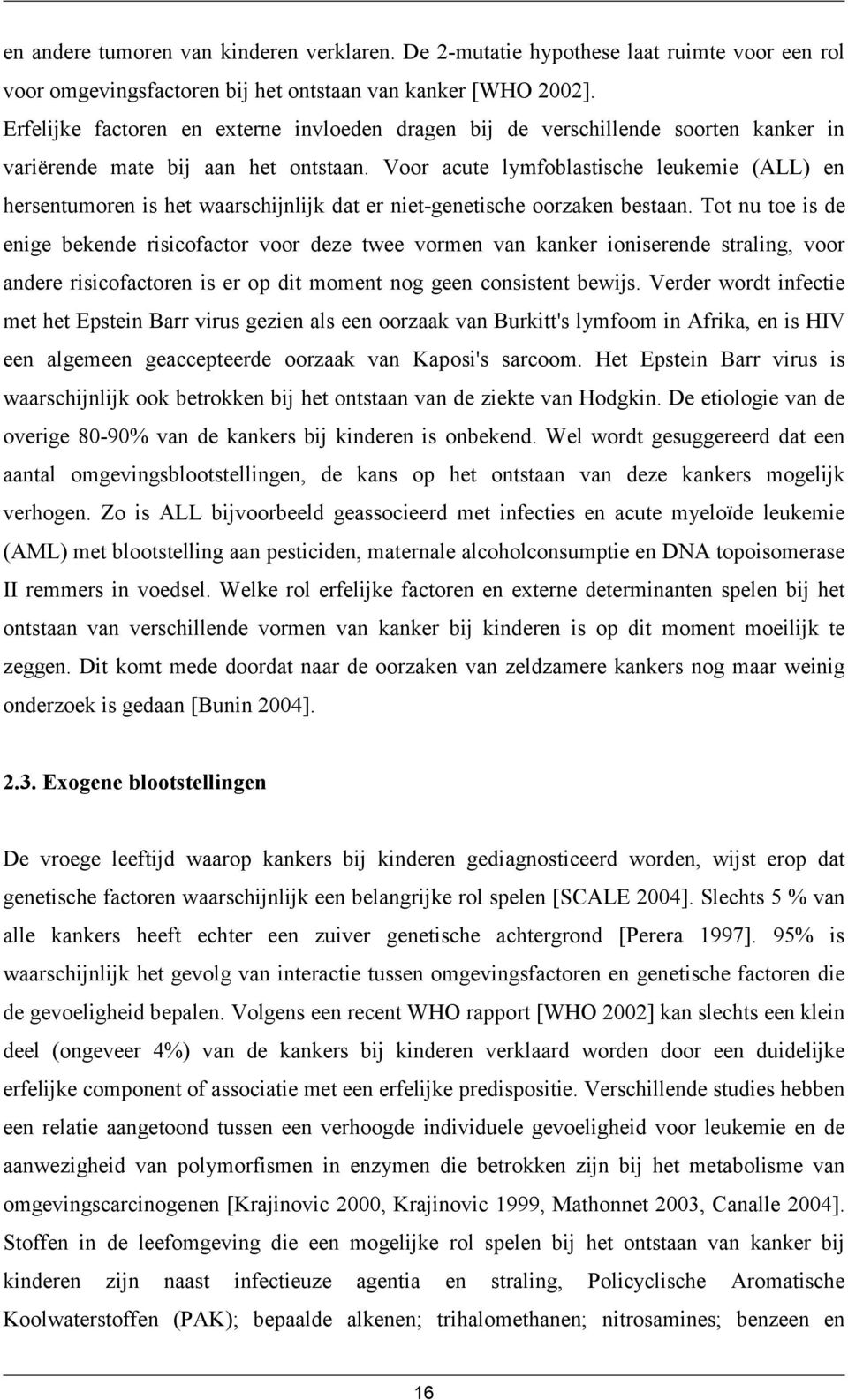 en andere tumoren van kinderen verklaren. De 2-mutatie hypothese laat ruimte voor een rol voor omgevingsfactoren bij het ontstaan van kanker [WHO 2002]. Erfelijke factoren en externe invloeden dragen bij de verschillende soorten kanker in variërende mate bij aan het ontstaan. Voor acute lymfoblastische leukemie (ALL) en hersentumoren is het waarschijnlijk dat er niet-genetische oorzaken bestaan. Tot nu toe is de enige bekende risicofactor voor deze twee vormen van kanker ioniserende straling, voor andere risicofactoren is er op dit moment nog geen consistent bewijs. Verder wordt infectie met het Epstein Barr virus gezien als een oorzaak van Burkitt's lymfoom in Afrika, en is HIV een algemeen geaccepteerde oorzaak van Kaposi's sarcoom. Het Epstein Barr virus is waarschijnlijk ook betrokken bij het ontstaan van de ziekte van Hodgkin. De etiologie van de overige 80-90% van de kankers bij kinderen is onbekend. Wel wordt gesuggereerd dat een aantal omgevingsblootstellingen, de kans op het ontstaan van deze kankers mogelijk verhogen. Zo is ALL bijvoorbeeld geassocieerd met infecties en acute myeloïde leukemie (AML) met blootstelling aan pesticiden, maternale alcoholconsumptie en DNA topoisomerase II remmers in voedsel. Welke rol erfelijke factoren en externe determinanten spelen bij het ontstaan van verschillende vormen van kanker bij kinderen is op dit moment moeilijk te zeggen. Dit komt mede doordat naar de oorzaken van zeldzamere kankers nog maar weinig onderzoek is gedaan [Bunin 2004].

2.3. Exogene blootstellingen

De vroege leeftijd waarop kankers bij kinderen gediagnosticeerd worden, wijst erop dat genetische factoren waarschijnlijk een belangrijke rol spelen [SCALE 2004]. Slechts 5 % van alle kankers heeft echter een zuiver genetische achtergrond [Perera 1997]. 95% is waarschijnlijk het gevolg van interactie tussen omgevingsfactoren en genetische factoren die de gevoeligheid bepalen. Volgens een recent WHO rapport [WHO 2002] kan slechts een klein deel (ongeveer 4%) van de kankers bij kinderen verklaard worden door een duidelijke erfelijke component of associatie met een erfelijke predispositie. Verschillende studies hebben een relatie aangetoond tussen een verhoogde individuele gevoeligheid voor leukemie en de aanwezigheid van polymorfismen in enzymen die betrokken zijn bij het metabolisme van omgevingscarcinogenen [Krajinovic 2000, Krajinovic 1999, Mathonnet 2003, Canalle 2004]. Stoffen in de leefomgeving die een mogelijke rol spelen bij het ontstaan van kanker bij kinderen zijn naast infectieuze agentia en straling, Policyclische Aromatische Koolwaterstoffen (PAK); bepaalde alkenen; trihalomethanen; nitrosamines; benzeen en

16